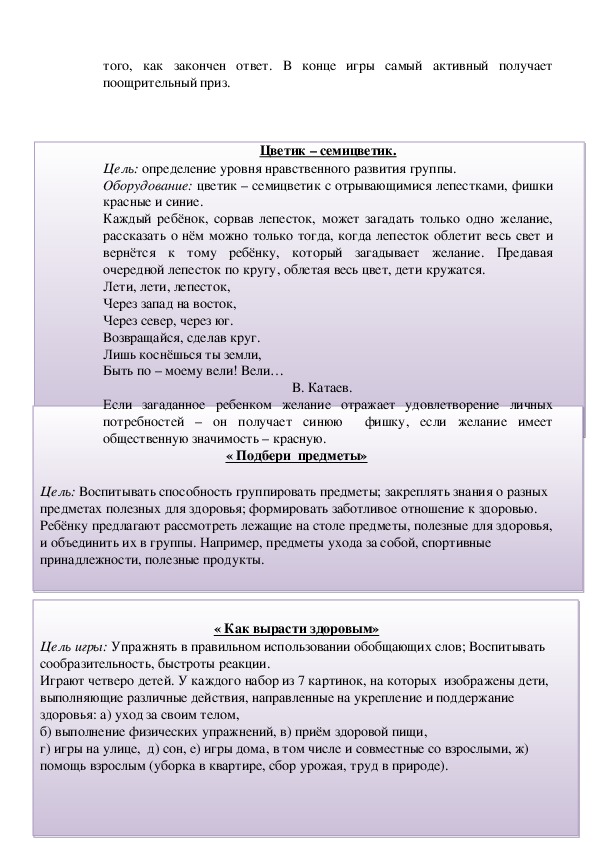 того, как закончен ответ. В конце игры самый активный получает поощрительный приз.

Цветик – семицветик.

Цель: определение уровня нравственного развития группы.
Оборудование: цветик – семицветик с отрывающимися лепестками, фишки красные и синие.
Каждый ребёнок, сорвав лепесток, может загадать только одно желание, рассказать о нём можно только тогда, когда лепесток облетит весь свет и вернётся к тому ребёнку, который загадывает желание. Предавая очередной лепесток по кругу, облетая весь цвет, дети кружатся.
Лети, лети, лепесток,
Через запад на восток,
Через север, через юг.
Возвращайся, сделав круг.
Лишь коснёшься ты земли,
Быть по – моему вели! Вели…
В. Катаев.
Если загаданное ребенком желание отражает удовлетворение личных потребностей – он получает синюю фишку, если желание имеет общественную значимость – красную.

« Подбери предметы»

Цель: Воспитывать способность группировать предметы; закреплять знания о разных предметах полезных для здоровья; формировать заботливое отношение к здоровью.
Ребёнку предлагают рассмотреть лежащие на столе предметы, полезные для здоровья, и объединить их в группы. Например, предметы ухода за собой, спортивные принадлежности, полезные продукты.

« Как вырасти здоровым»

Цель игры: Упражнять в правильном использовании обобщающих слов; Воспитывать сообразительность, быстроты реакции.
Играют четверо детей. У каждого набор из 7 картинок, на которых изображены дети, выполняющие различные действия, направленные на укрепление и поддержание здоровья: а) уход за своим телом,
б) выполнение физических упражнений, в) приём здоровой пищи,
г) игры на улице, д) сон, е) игры дома, в том числе и совместные со взрослыми, ж) помощь взрослым (уборка в квартире, сбор урожая, труд в природе).